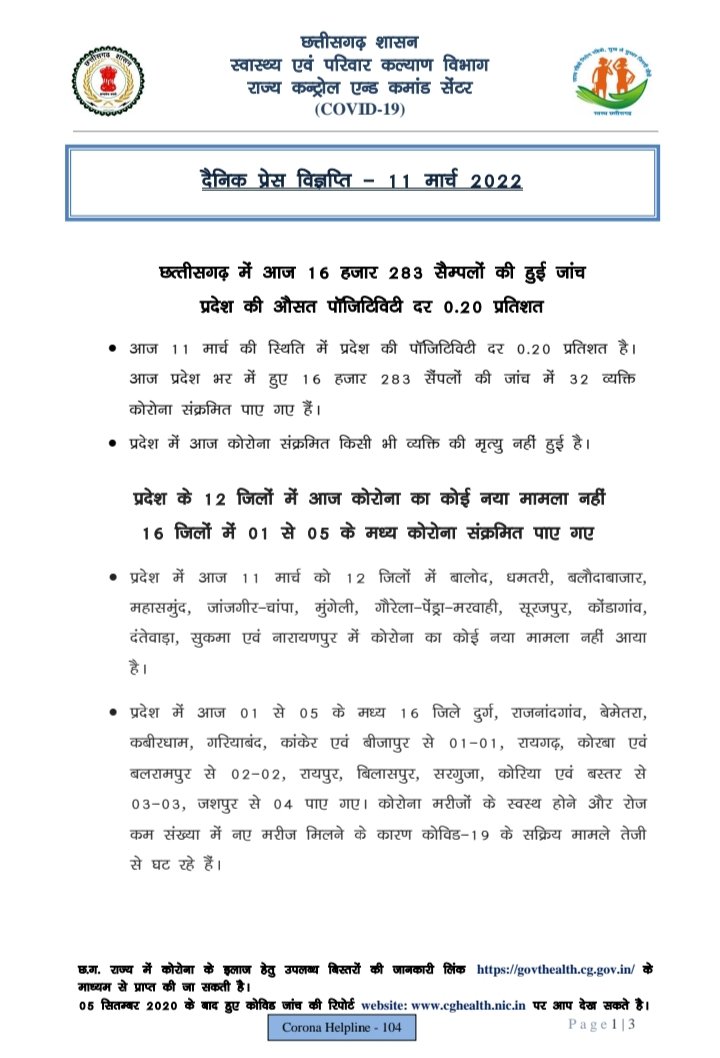 छत्तीसगढ़ शासन
स्वास्थ्य एवं परिवार कल्याण विभाग
राज्य कन्ट्रोल एन्ड कमांड सेंटर
(COVID-19)

दैनिक प्रेस विज्ञप्ति – 11 मार्च 2022

छत्तीसगढ़ में आज 16 हजार 283 सैम्पलों की हुई जांच
प्रदेश की औसत पॉजिटिविटी दर 0.20 प्रतिशत

• आज 11 मार्च की स्थिति में प्रदेश की पॉजिटिविटी दर 0.20 प्रतिशत है। आज प्रदेश भर में हुए 16 हजार 283 सैंपलों की जांच में 32 व्यक्ति कोरोना संक्रमित पाए गए हैं।

• प्रदेश में आज कोरोना संक्रमित किसी भी व्यक्ति की मृत्यु नहीं हुई है।

प्रदेश के 12 जिलों में आज कोरोना का कोई नया मामला नहीं
16 जिलों में 01 से 05 के मध्य कोरोना संक्रमित पाए गए

• प्रदेश में आज 11 मार्च को 12 जिलों में बालोद, धमतरी, बलौदाबाजार, महासमुंद, जांजगीर-चांपा, मुंगेली, गौरेला-पेंड्रा-मरवाही, सूरजपुर, कोंडागांव, दंतेवाड़ा, सुकमा एवं नारायणपुर में कोरोना का कोई नया मामला नहीं आया है।

• प्रदेश में आज 01 से 05 के मध्य 16 जिले दुर्ग, राजनांदगांव, बेमेतरा, कबीरधाम, गरियाबंद, कांकेर एवं बीजापुर से 01-01, रायगढ़, कोरबा एवं बलरामपुर से 02-02, रायपुर, बिलासपुर, सरगुजा, कोरिया एवं बस्तर से 03-03, जशपुर से 04 पाए गए। कोरोना मरीजों के स्वस्थ होने और रोज कम संख्या में नए मरीज मिलने के कारण कोविड-19 के सक्रिय मामले तेजी से घट रहे हैं।

छ.ग. राज्य में कोरोना के इलाज हेतु उपलब्ध बिस्तरों की जानकारी लिंक https://govthealth.cg.gov.in/ के माध्यम से प्राप्त की जा सकती है।
05 सितम्बर 2020 के बाद हुए कोविड जांच की रिपोर्ट website: www.cghealth.nic.in पर आप देख सकते है।

Corona Helpline - 104

Page 1 | 3